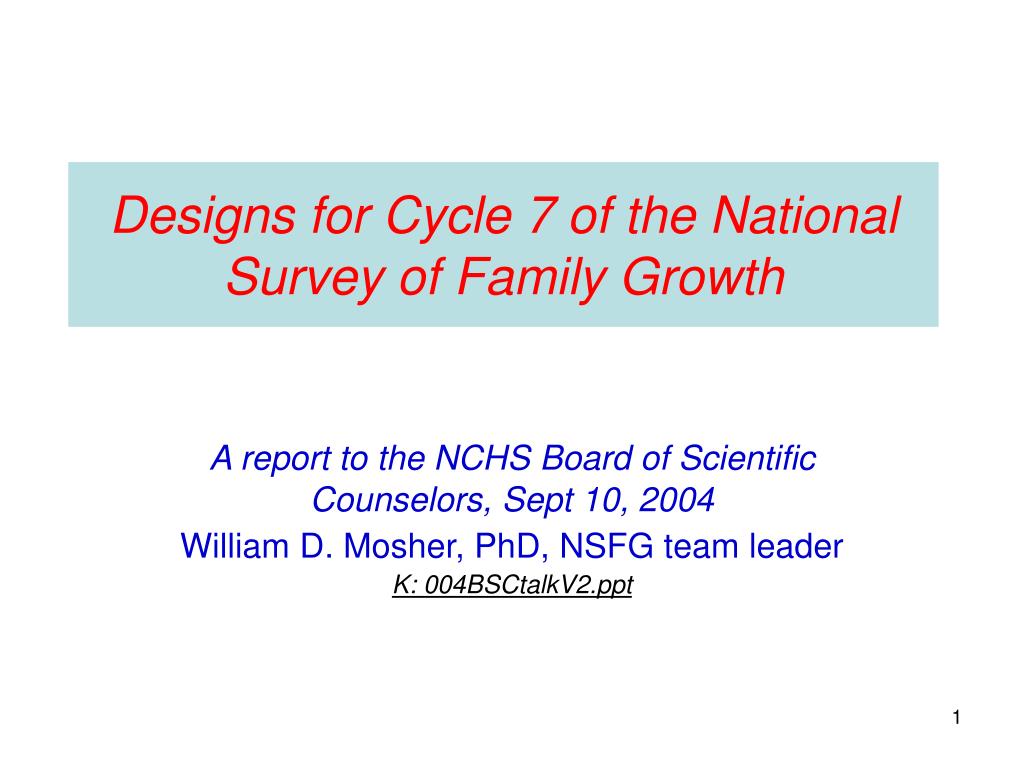 Designs for Cycle 7 of the National Survey of Family Growth

A report to the NCHS Board of Scientific Counselors, Sept 10, 2004

William D. Mosher, PhD, NSFG team leader

K: 004BSCtalkV2.ppt

1